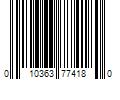 0 10363 77418 0